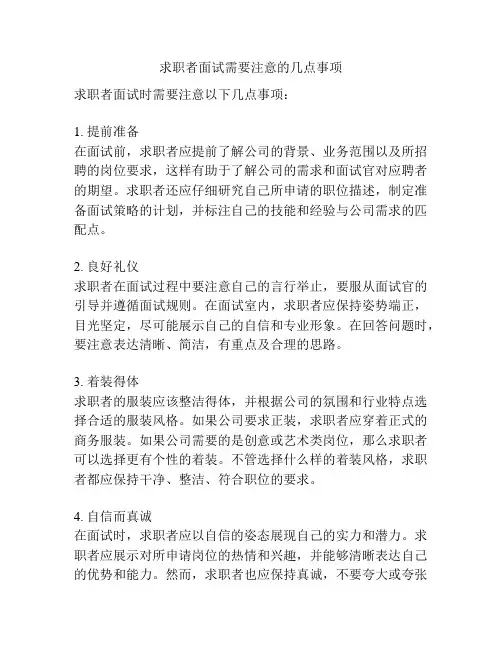 求职者面试需要注意的几点事项

求职者面试时需要注意以下几点事项：

1. 提前准备
在面试前，求职者应提前了解公司的背景、业务范围以及所招聘的岗位要求，这样有助于了解公司的需求和面试官对应聘者的期望。求职者还应仔细研究自己所申请的职位描述，制定准备面试策略的计划，并标注自己的技能和经验与公司需求的匹配点。

2. 良好礼仪
求职者在面试过程中要注意自己的言行举止，要服从面试官的引导并遵循面试规则。在面试室内，求职者应保持姿势端正，目光坚定，尽可能展示自己的自信和专业形象。在回答问题时，要注意表达清晰、简洁，有重点及合理的思路。

3. 着装得体
求职者的服装应该整洁得体，并根据公司的氛围和行业特点选择合适的服装风格。如果公司要求正装，求职者应穿着正式的商务服装。如果公司需要的是创意或艺术类岗位，那么求职者可以选择更有个性的着装。不管选择什么样的着装风格，求职者都应保持干净、整洁、符合职位的要求。

4. 自信而真诚
在面试时，求职者应以自信的姿态展现自己的实力和潜力。求职者应展示对所申请岗位的热情和兴趣，并能够清晰表达自己的优势和能力。然而，求职者也应保持真诚，不要夸大或夸张